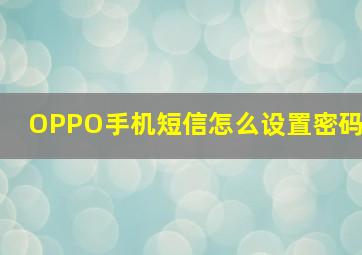 OPPO手机短信怎么设置密码